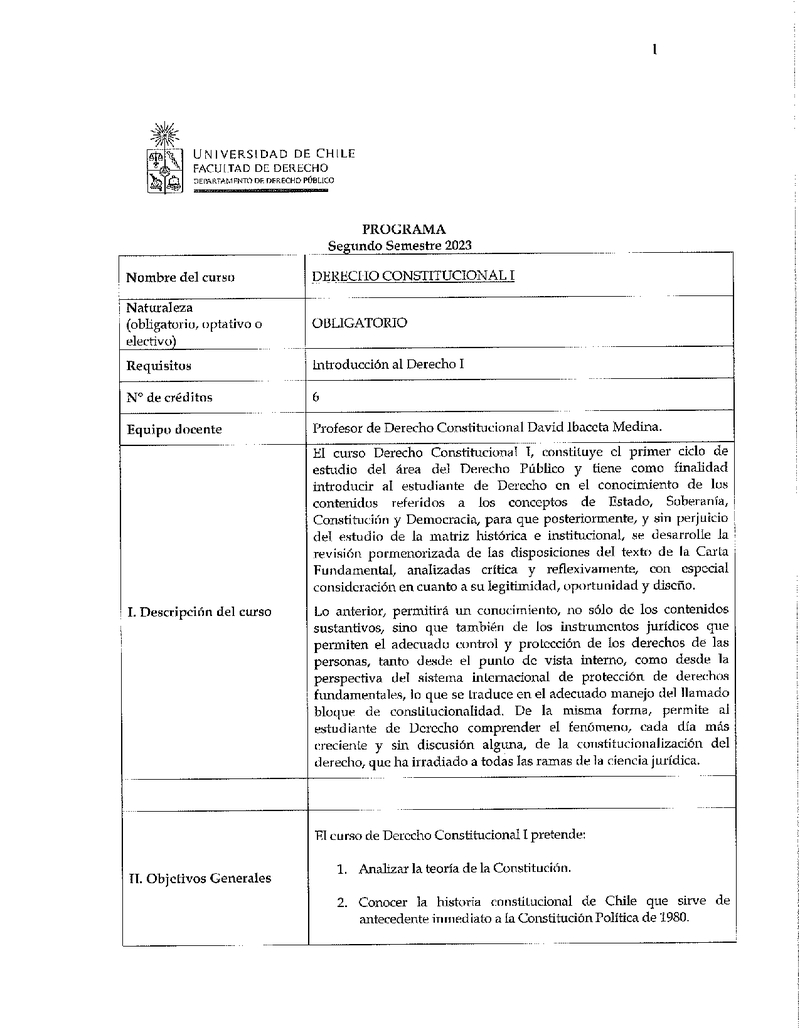 1

UNIVERSIDAD DE CHILE
FACULTAD DE DERECHO
DEPARTAMENTO DE DERECHO PÚBLICO

PROGRAMA
Segundo Semestre 2023

| Nombre del curso | DERECHO CONSTITUCIONAL I |
|---|---|
| Naturaleza (obligatorio, optativo o electivo) | OBLIGATORIO |
| Requisitos | Introducción al Derecho I |
| N° de créditos | 6 |
| Equipo docente | Profesor de Derecho Constitucional David Ibaceta Medina. |
| I. Descripción del curso | El curso Derecho Constitucional I, constituye el primer ciclo de estudio del área del Derecho Público y tiene como finalidad introducir al estudiante de Derecho en el conocimiento de los contenidos referidos a los conceptos de Estado, Soberanía, Constitución y Democracia, para que posteriormente, y sin perjuicio del estudio de la matriz histórica e institucional, se desarrolle la revisión pormenorizada de las disposiciones del texto de la Carta Fundamental, analizadas crítica y reflexivamente, con especial consideración en cuanto a su legitimidad, oportunidad y diseño. Lo anterior, permitirá un conocimiento, no sólo de los contenidos sustantivos, sino que también de los instrumentos jurídicos que permiten el adecuado control y protección de los derechos de las personas, tanto desde el punto de vista interno, como desde la perspectiva del sistema internacional de protección de derechos fundamentales, lo que se traduce en el adecuado manejo del llamado bloque de constitucionalidad. De la misma forma, permite al estudiante de Derecho comprender el fenómeno, cada día más creciente y sin discusión alguna, de la constitucionalización del derecho, que ha irradiado a todas las ramas de la ciencia jurídica. |
| | |
| II. Objetivos Generales | El curso de Derecho Constitucional I pretende: 1. Analizar la teoría de la Constitución. 2. Conocer la historia constitucional de Chile que sirve de antecedente inmediato a la Constitución Política de 1980. |